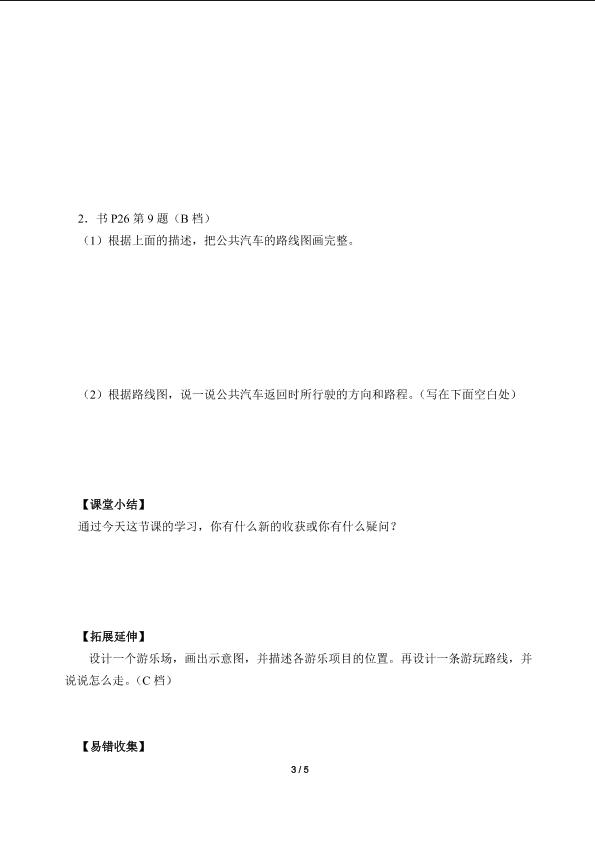 2.书P26第9题(B档)
(1)根据上面的描述，把公共汽车的路线图画完整。

(2)根据路线图，说一说公共汽车返回时所行驶的方向和路程。(写在下面空白处)

【课堂小结】
通过今天这节课的学习，你有什么新的收获或你有什么疑问？

【拓展延伸】
设计一个游乐场，画出示意图，并描述各游乐项目的位置。再设计一条游玩路线，并说说怎么走。(C档)

【易错收集】

3 / 5